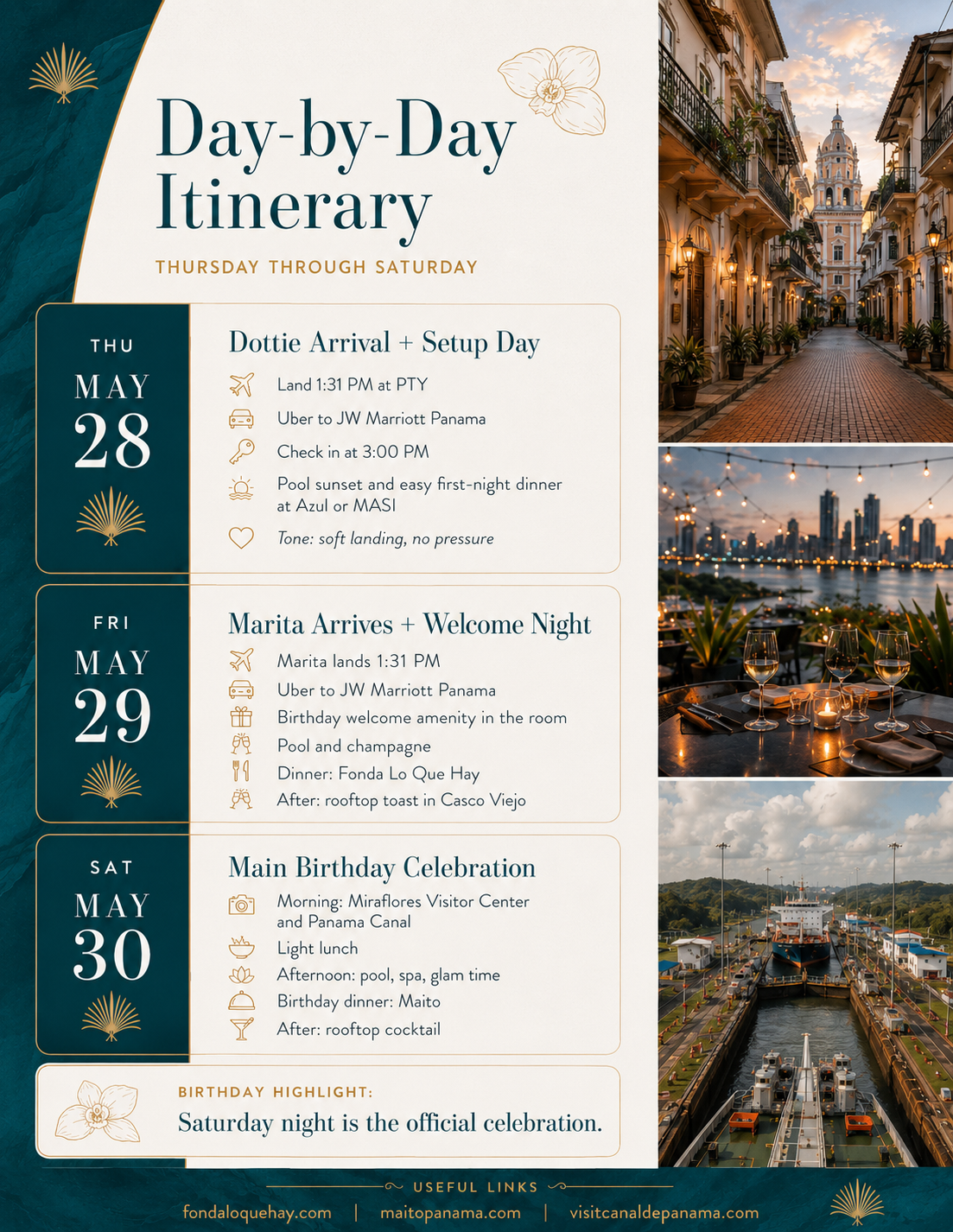 Day-by-Day Itinerary

THURSDAY THROUGH SATURDAY

THU
MAY
28

Dottie Arrival + Setup Day

Land 1:31 PM at PTY
Uber to JW Marriott Panama
Check in at 3:00 PM
Pool sunset and easy first-night dinner at Azul or MASI
Tone: soft landing, no pressure

FRI
MAY
29

Marita Arrives + Welcome Night

Marita lands 1:31 PM
Uber to JW Marriott Panama
Birthday welcome amenity in the room
Pool and champagne
Dinner: Fonda Lo Que Hay
After: rooftop toast in Casco Viejo

SAT
MAY
30

Main Birthday Celebration

Morning: Miraflores Visitor Center and Panama Canal
Light lunch
Afternoon: pool, spa, glam time
Birthday dinner: Maito
After: rooftop cocktail

BIRTHDAY HIGHLIGHT:
Saturday night is the official celebration.

USEFUL LINKS
fondaloquehay.com | maitopanama.com | visitcanaldepanama.com